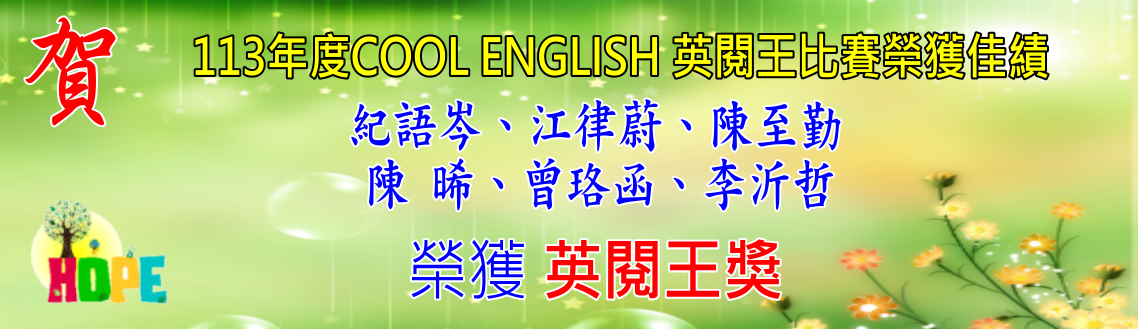 賀

113年度COOL ENGLISH 英閱王比賽榮獲佳績

紀語岑、江律蔚、陳至勤
陳 晞、曾珞函、李沂哲

榮獲 英閱王獎

HOPE